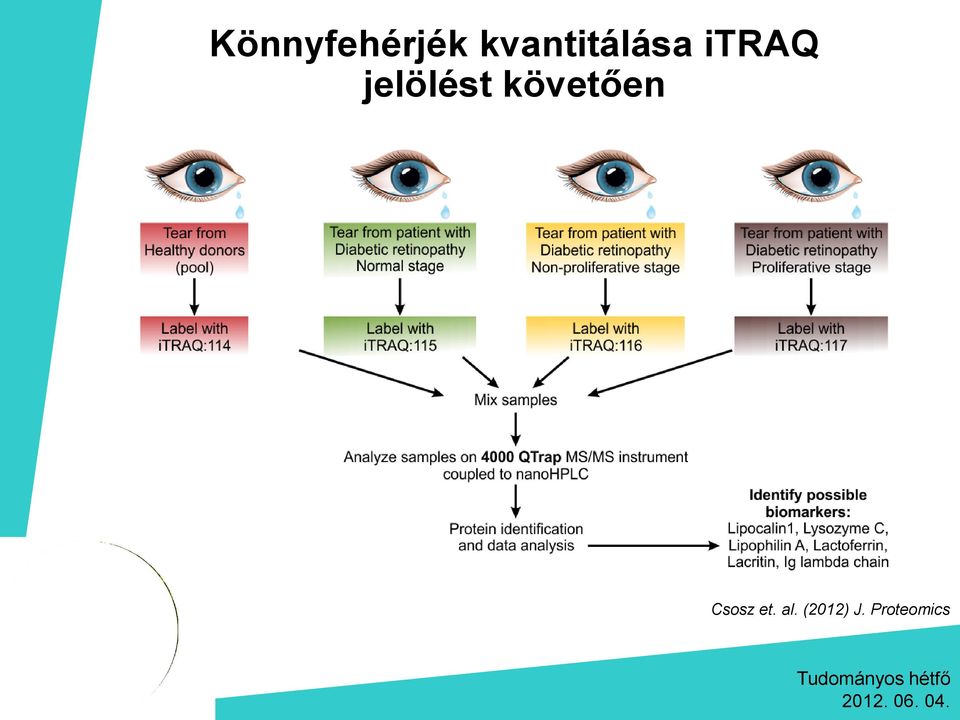 Könnyfehérjék kvantitálása iTRAQ jelölést követően

Tear from Healthy donors (pool)

Tear from patient with Diabetic retinopathy Normal stage

Tear from patient with Diabetic retinopathy Non-proliferative stage

Tear from patient with Diabetic retinopathy Proliferative stage

Label with iTRAQ:114

Label with iTRAQ:115

Label with iTRAQ:116

Label with iTRAQ:117

Mix samples

Analyze samples on 4000 QTrap MS/MS instrument coupled to nanoHPLC

Protein identification and data analysis

Identify possible biomarkers: Lipocalin1, Lysozyme C, Lipophilin A, Lactoferrin, Lacritin, Ig lambda chain

Csosz et. al. (2012) J. Proteomics

Tudományos hétfő
2012. 06. 04.